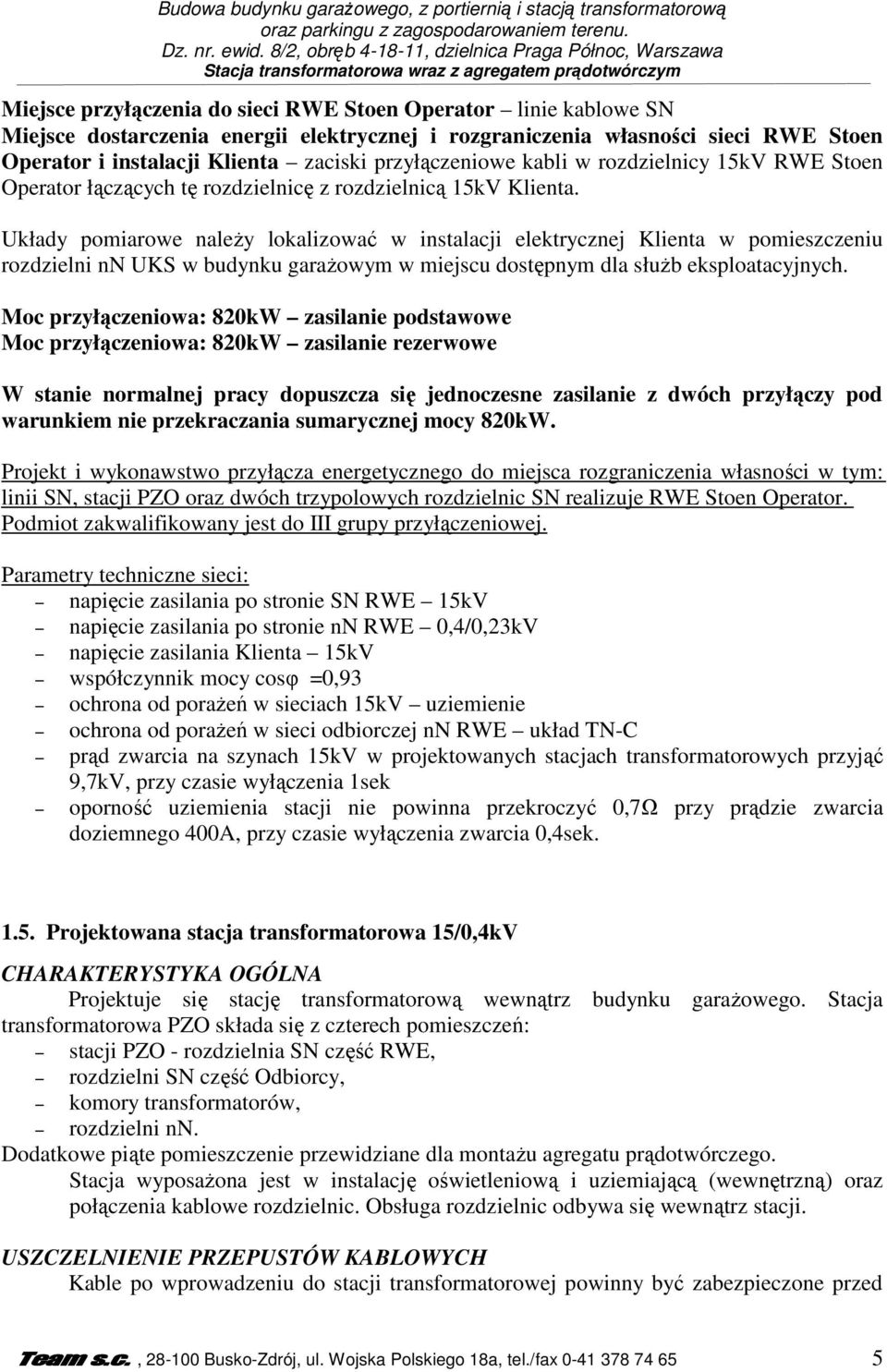 Budowa budynku garażowego, z portiernią i stacją transformatorową
oraz parkingu z zagospodarowaniem terenu.
Dz. nr. ewid. 8/2, obręb 4-18-11, dzielnica Praga Północ, Warszawa
Stacja transformatorowa wraz z agregatem prądotwórczym

Miejsce przyłączenia do sieci RWE Stoen Operator – linie kablowe SN
Miejsce dostarczenia energii elektrycznej i rozgraniczenia własności sieci RWE Stoen Operator i instalacji Klienta – zaciski przyłączeniowe kabli w rozdzielnicy 15kV RWE Stoen Operator łączących tę rozdzielnicę z rozdzielnicą 15kV Klienta.

Układy pomiarowe należy lokalizować w instalacji elektrycznej Klienta w pomieszczeniu rozdzielni nn UKS w budynku garażowym w miejscu dostępnym dla służb eksploatacyjnych.

Moc przyłączeniowa: 820kW – zasilanie podstawowe
Moc przyłączeniowa: 820kW – zasilanie rezerwowe

W stanie normalnej pracy dopuszcza się jednoczesne zasilanie z dwóch przyłączy pod warunkiem nie przekraczania sumarycznej mocy 820kW.

Projekt i wykonawstwo przyłącza energetycznego do miejsca rozgraniczenia własności w tym: linii SN, stacji PZO oraz dwóch trzypolowych rozdzielnic SN realizuje RWE Stoen Operator. Podmiot zakwalifikowany jest do III grupy przyłączeniowej.

Parametry techniczne sieci:
– napięcie zasilania po stronie SN RWE – 15kV
– napięcie zasilania po stronie nn RWE – 0,4/0,23kV
– napięcie zasilania Klienta – 15kV
– współczynnik mocy cosφ =0,93
– ochrona od porażeń w sieciach 15kV – uziemienie
– ochrona od porażeń w sieci odbiorczej nn RWE – układ TN-C
– prąd zwarcia na szynach 15kV w projektowanych stacjach transformatorowych przyjąć 9,7kV, przy czasie wyłączenia 1sek
– oporność uziemienia stacji nie powinna przekroczyć 0,7Ω przy prądzie zwarcia doziemnego 400A, przy czasie wyłączenia zwarcia 0,4sek.

1.5. Projektowana stacja transformatorowa 15/0,4kV

CHARAKTERYSTYKA OGÓLNA
Projektuje się stację transformatorową wewnątrz budynku garażowego. Stacja transformatorowa PZO składa się z czterech pomieszczeń:
– stacji PZO - rozdzielnia SN część RWE,
– rozdzielni SN część Odbiorcy,
– komory transformatorów,
– rozdzielni nn.
Dodatkowe piąte pomieszczenie przewidziane dla montażu agregatu prądotwórczego.
Stacja wyposażona jest w instalację oświetleniową i uziemiającą (wewnętrzną) oraz połączenia kablowe rozdzielnic. Obsługa rozdzielnic odbywa się wewnątrz stacji.

USZCZELNIENIE PRZEPUSTÓW KABLOWYCH
Kable po wprowadzeniu do stacji transformatorowej powinny być zabezpieczone przed

Team s.c., 28-100 Busko-Zdrój, ul. Wojska Polskiego 18a, tel./fax 0-41 378 74 65 5